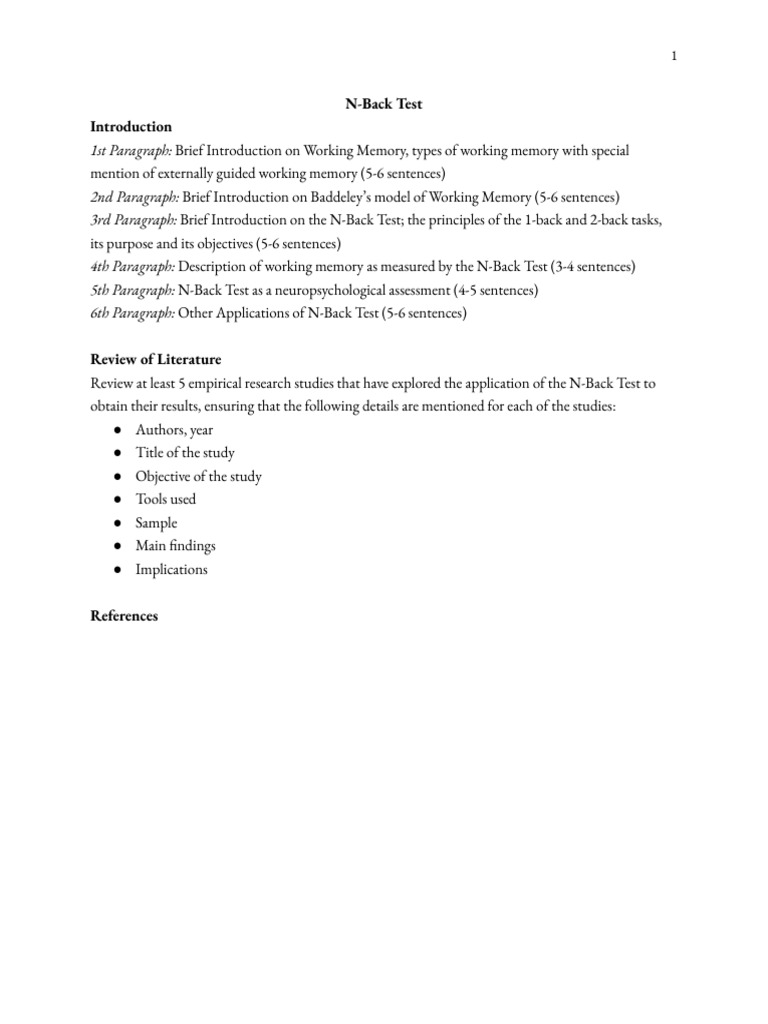 1

N-Back Test

Introduction

1st Paragraph: Brief Introduction on Working Memory, types of working memory with special mention of externally guided working memory (5-6 sentences)
2nd Paragraph: Brief Introduction on Baddeley's model of Working Memory (5-6 sentences)
3rd Paragraph: Brief Introduction on the N-Back Test; the principles of the 1-back and 2-back tasks, its purpose and its objectives (5-6 sentences)
4th Paragraph: Description of working memory as measured by the N-Back Test (3-4 sentences)
5th Paragraph: N-Back Test as a neuropsychological assessment (4-5 sentences)
6th Paragraph: Other Applications of N-Back Test (5-6 sentences)

Review of Literature

Review at least 5 empirical research studies that have explored the application of the N-Back Test to obtain their results, ensuring that the following details are mentioned for each of the studies:

● Authors, year
● Title of the study
● Objective of the study
● Tools used
● Sample
● Main findings
● Implications

References